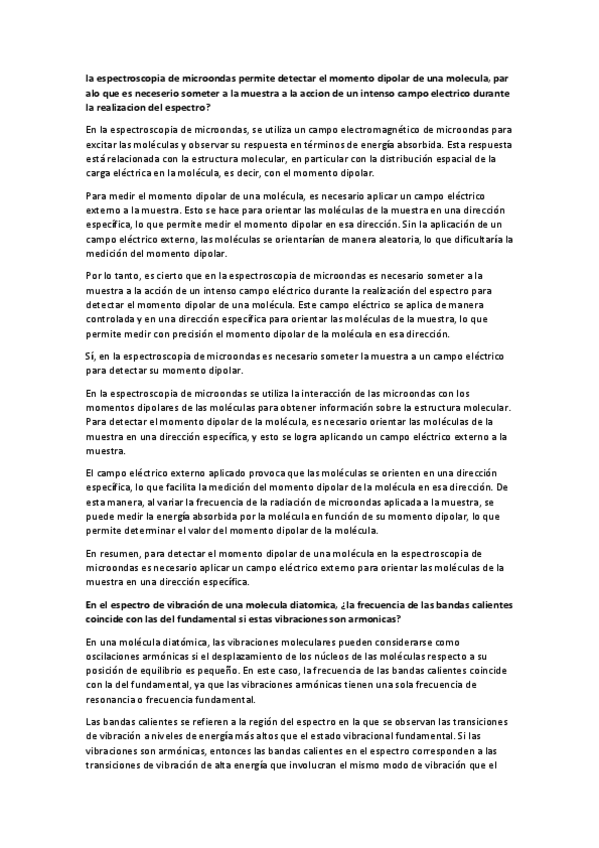 la espectroscopia de microondas permite detectar el momento dipolar de una molecula, par alo que es neceserio someter a la muestra a la accion de un intenso campo electrico durante la realizacion del espectro?

En la espectroscopia de microondas, se utiliza un campo electromagnético de microondas para excitar las moléculas y observar su respuesta en términos de energía absorbida. Esta respuesta está relacionada con la estructura molecular, en particular con la distribución espacial de la carga eléctrica en la molécula, es decir, con el momento dipolar.

Para medir el momento dipolar de una molécula, es necesario aplicar un campo eléctrico externo a la muestra. Esto se hace para orientar las moléculas de la muestra en una dirección específica, lo que permite medir el momento dipolar en esa dirección. Sin la aplicación de un campo eléctrico externo, las moléculas se orientarían de manera aleatoria, lo que dificultaría la medición del momento dipolar.

Por lo tanto, es cierto que en la espectroscopia de microondas es necesario someter a la muestra a la acción de un intenso campo eléctrico durante la realización del espectro para detectar el momento dipolar de una molécula. Este campo eléctrico se aplica de manera controlada y en una dirección específica para orientar las moléculas de la muestra, lo que permite medir con precisión el momento dipolar de la molécula en esa dirección.

Sí, en la espectroscopia de microondas es necesario someter la muestra a un campo eléctrico para detectar su momento dipolar.

En la espectroscopia de microondas se utiliza la interacción de las microondas con los momentos dipolares de las moléculas para obtener información sobre la estructura molecular. Para detectar el momento dipolar de la molécula, es necesario orientar las moléculas de la muestra en una dirección específica, y esto se logra aplicando un campo eléctrico externo a la muestra.

El campo eléctrico externo aplicado provoca que las moléculas se orienten en una dirección específica, lo que facilita la medición del momento dipolar de la molécula en esa dirección. De esta manera, al variar la frecuencia de la radiación de microondas aplicada a la muestra, se puede medir la energía absorbida por la molécula en función de su momento dipolar, lo que permite determinar el valor del momento dipolar de la molécula.

En resumen, para detectar el momento dipolar de una molécula en la espectroscopia de microondas es necesario aplicar un campo eléctrico externo para orientar las moléculas de la muestra en una dirección específica.

En el espectro de vibración de una molecula diatomica, ¿la frecuencia de las bandas calientes coincide con las del fundamental si estas vibraciones son armonicas?

En una molécula diatómica, las vibraciones moleculares pueden considerarse como oscilaciones armónicas si el desplazamiento de los núcleos de las moléculas respecto a su posición de equilibrio es pequeño. En este caso, la frecuencia de las bandas calientes coincide con la del fundamental, ya que las vibraciones armónicas tienen una sola frecuencia de resonancia o frecuencia fundamental.

Las bandas calientes se refieren a la región del espectro en la que se observan las transiciones de vibración a niveles de energía más altos que el estado vibracional fundamental. Si las vibraciones son armónicas, entonces las bandas calientes en el espectro corresponden a las transiciones de vibración de alta energía que involucran el mismo modo de vibración que el